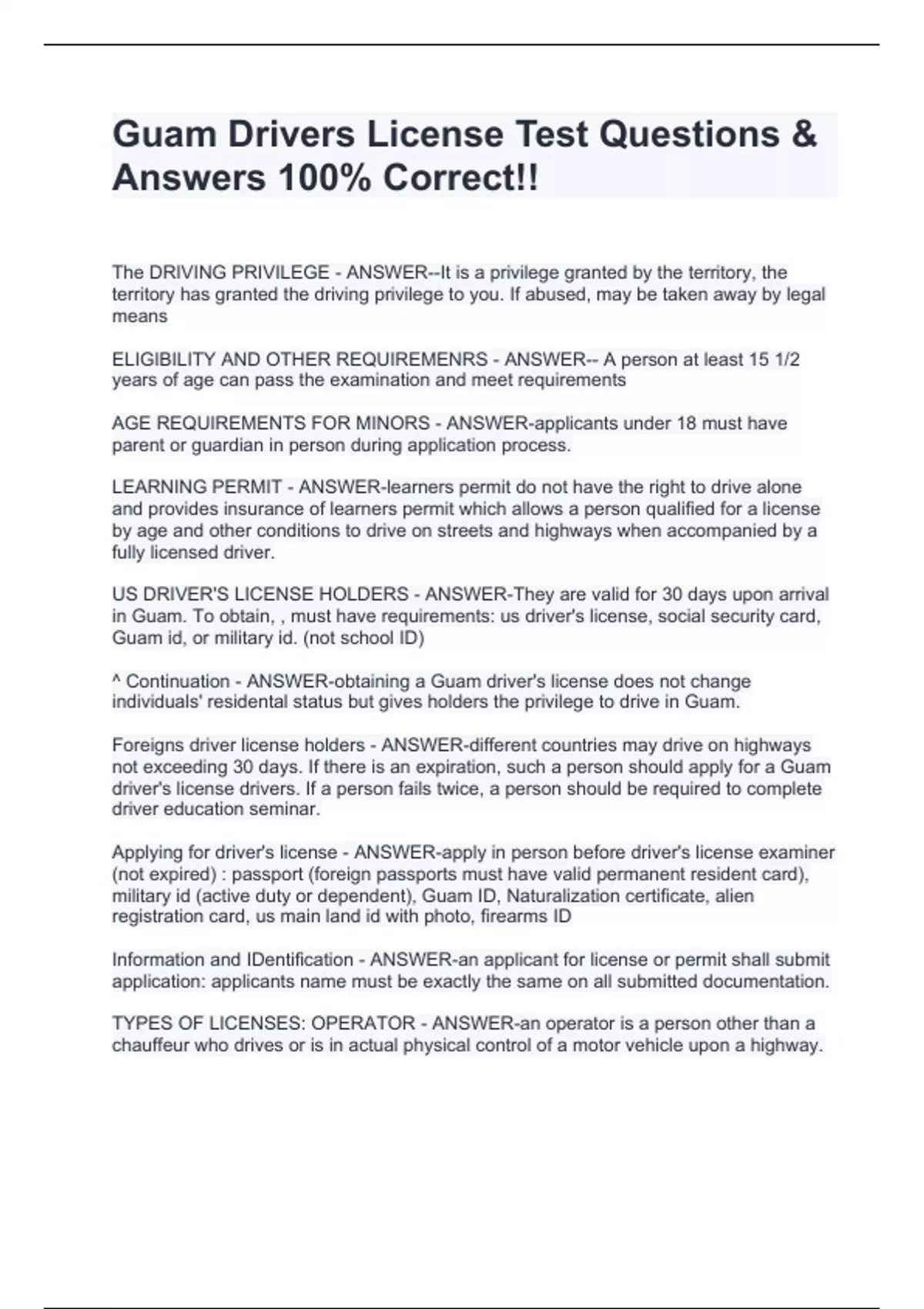 Guam Drivers License Test Questions & Answers 100% Correct!!

The DRIVING PRIVILEGE - ANSWER--It is a privilege granted by the territory, the territory has granted the driving privilege to you. If abused, may be taken away by legal means

ELIGIBILITY AND OTHER REQUIREMENRS - ANSWER-- A person at least 15 1/2 years of age can pass the examination and meet requirements

AGE REQUIREMENTS FOR MINORS - ANSWER-applicants under 18 must have parent or guardian in person during application process.

LEARNING PERMIT - ANSWER-learners permit do not have the right to drive alone and provides insurance of learners permit which allows a person qualified for a license by age and other conditions to drive on streets and highways when accompanied by a fully licensed driver.

US DRIVER'S LICENSE HOLDERS - ANSWER-They are valid for 30 days upon arrival in Guam. To obtain, , must have requirements: us driver's license, social security card, Guam id, or military id. (not school ID)

^ Continuation - ANSWER-obtaining a Guam driver's license does not change individuals' residental status but gives holders the privilege to drive in Guam.

Foreigns driver license holders - ANSWER-different countries may drive on highways not exceeding 30 days. If there is an expiration, such a person should apply for a Guam driver's license drivers. If a person fails twice, a person should be required to complete driver education seminar.

Applying for driver's license - ANSWER-apply in person before driver's license examiner (not expired) : passport (foreign passports must have valid permanent resident card), military id (active duty or dependent), Guam ID, Naturalization certificate, alien registration card, us main land id with photo, firearms ID

Information and IDentification - ANSWER-an applicant for license or permit shall submit application: applicants name must be exactly the same on all submitted documentation.

TYPES OF LICENSES: OPERATOR - ANSWER-an operator is a person other than a chauffeur who drives or is in actual physical control of a motor vehicle upon a highway.